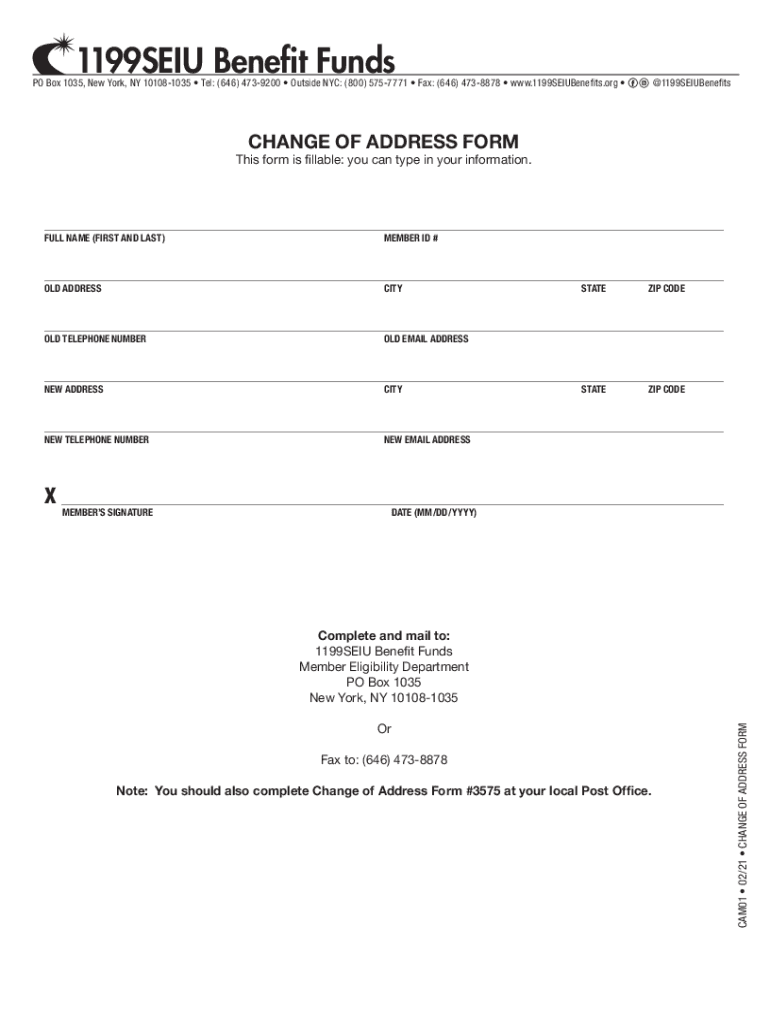 1199SEIU Benefit Funds

PO Box 1035, New York, NY 10108-1035 • Tel: (646) 473-9200 • Outside NYC: (800) 575-7771 • Fax: (646) 473-8878 • www.1199SEIUBenefits.org • @1199SEIUBenefits

CHANGE OF ADDRESS FORM

This form is fillable: you can type in your information.

FULL NAME (FIRST AND LAST)

MEMBER ID #

OLD ADDRESS

CITY

STATE

ZIP CODE

OLD TELEPHONE NUMBER

OLD EMAIL ADDRESS

NEW ADDRESS

CITY

STATE

ZIP CODE

NEW TELEPHONE NUMBER

NEW EMAIL ADDRESS

X

MEMBER'S SIGNATURE

DATE (MM/DD/YYYY)

Complete and mail to:
1199SEIU Benefit Funds
Member Eligibility Department
PO Box 1035
New York, NY 10108-1035

Or

Fax to: (646) 473-8878

Note: You should also complete Change of Address Form #3575 at your local Post Office.

CAM01 • 02/21 • CHANGE OF ADDRESS FORM